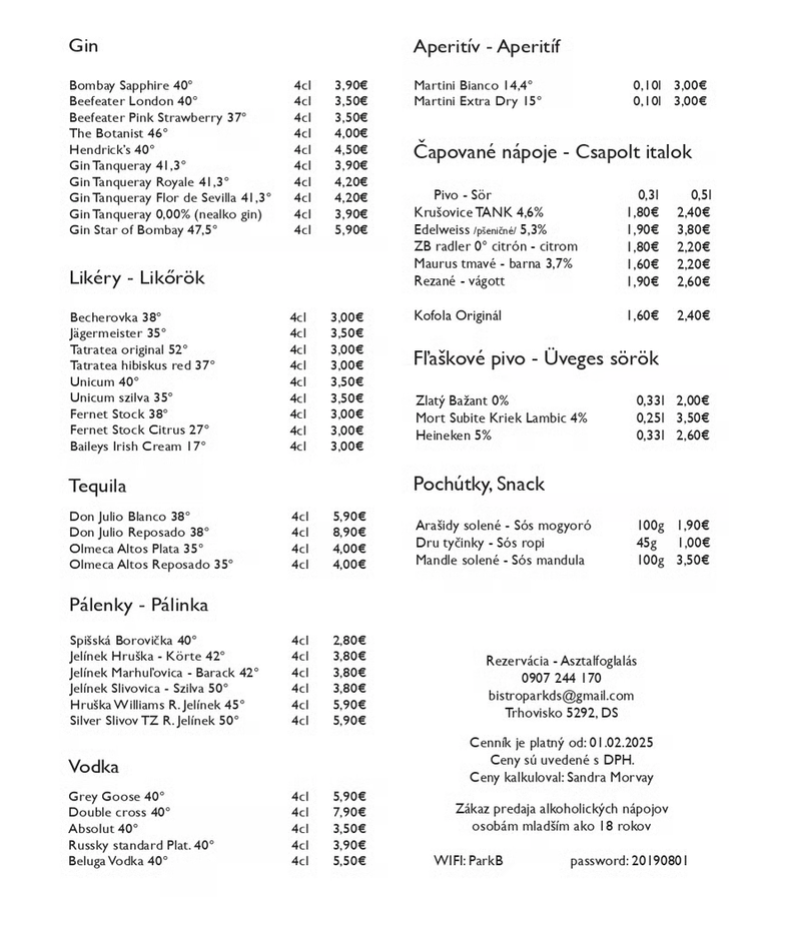 Gin

| | | |
|---|---|---|
| Bombay Sapphire 40° | 4cl | 3,90€ |
| Beefeater London 40° | 4cl | 3,50€ |
| Beefeater Pink Strawberry 37° | 4cl | 3,50€ |
| The Botanist 46° | 4cl | 4,00€ |
| Hendrick's 40° | 4cl | 4,50€ |
| Gin Tanqueray 41,3° | 4cl | 3,90€ |
| Gin Tanqueray Royale 41,3° | 4cl | 4,20€ |
| Gin Tanqueray Flor de Sevilla 41,3° | 4cl | 4,20€ |
| Gin Tanqueray 0,00% (nealko gin) | 4cl | 3,90€ |
| Gin Star of Bombay 47,5° | 4cl | 5,90€ |

Likéry - Likőrök

| | | |
|---|---|---|
| Becherovka 38° | 4cl | 3,00€ |
| Jägermeister 35° | 4cl | 3,50€ |
| Tatratea original 52° | 4cl | 3,00€ |
| Tatratea hibiskus red 37° | 4cl | 3,00€ |
| Unicum 40° | 4cl | 3,50€ |
| Unicum szilva 35° | 4cl | 3,50€ |
| Fernet Stock 38° | 4cl | 3,00€ |
| Fernet Stock Citrus 27° | 4cl | 3,00€ |
| Baileys Irish Cream 17° | 4cl | 3,00€ |

Tequila

| | | |
|---|---|---|
| Don Julio Blanco 38° | 4cl | 5,90€ |
| Don Julio Reposado 38° | 4cl | 8,90€ |
| Olmeca Altos Plata 35° | 4cl | 4,00€ |
| Olmeca Altos Reposado 35° | 4cl | 4,00€ |

Pálenky - Pálinka

| | | |
|---|---|---|
| Spišská Borovička 40° | 4cl | 2,80€ |
| Jelínek Hruška - Körte 42° | 4cl | 3,80€ |
| Jelínek Marhuľovica - Barack 42° | 4cl | 3,80€ |
| Jelínek Slivovica - Szilva 50° | 4cl | 3,80€ |
| Hruška Williams R. Jelínek 45° | 4cl | 5,90€ |
| Silver Slivov TZ R. Jelínek 50° | 4cl | 5,90€ |

Vodka

| | | |
|---|---|---|
| Grey Goose 40° | 4cl | 5,90€ |
| Double cross 40° | 4cl | 7,90€ |
| Absolut 40° | 4cl | 3,50€ |
| Russky standard Plat. 40° | 4cl | 3,90€ |
| Beluga Vodka 40° | 4cl | 5,50€ |

Aperitív - Aperitíf

| | | |
|---|---|---|
| Martini Bianco 14,4° | 0,10l | 3,00€ |
| Martini Extra Dry 15° | 0,10l | 3,00€ |

Čapované nápoje - Csapolt italok

| | | |
|---|---|---|
| Pivo - Sör | 0,3l | 0,5l |
| Krušovice TANK 4,6% | 1,80€ | 2,40€ |
| Edelweiss /pšeničné/ 5,3% | 1,90€ | 3,80€ |
| ZB radler 0° citrón - citrom | 1,80€ | 2,20€ |
| Maurus tmavé - barna 3,7% | 1,60€ | 2,20€ |
| Rezané - vágott | 1,90€ | 2,60€ |
| Kofola Originál | 1,60€ | 2,40€ |

Fľaškové pivo - Üveges sörök

| | | |
|---|---|---|
| Zlatý Bažant 0% | 0,33l | 2,00€ |
| Mort Subite Kriek Lambic 4% | 0,25l | 3,50€ |
| Heineken 5% | 0,33l | 2,60€ |

Pochútky, Snack

| | | |
|---|---|---|
| Arašidy solené - Sós mogyoró | 100g | 1,90€ |
| Dru tyčinky - Sós ropi | 45g | 1,00€ |
| Mandle solené - Sós mandula | 100g | 3,50€ |

Rezervácia - Asztalfoglalás
0907 244 170
bistroparkds@gmail.com
Trhovisko 5292, DS

Cenník je platný od: 01.02.2025
Ceny sú uvedené s DPH.
Ceny kalkuloval: Sandra Morvay

Zákaz predaja alkoholických nápojov osobám mladším ako 18 rokov

WIFI: ParkB password: 20190801